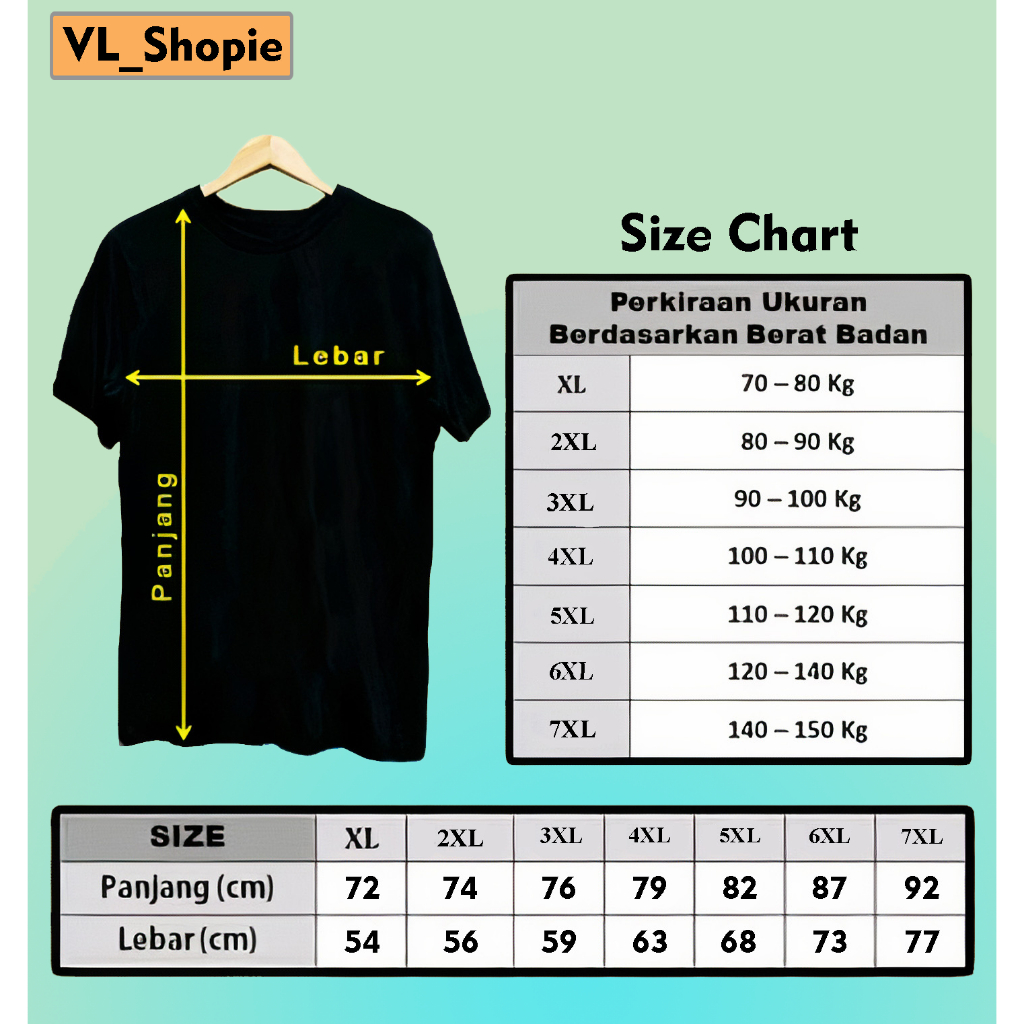 VL_Shopie

Lebar

Panjang

Size Chart

| Perkiraan Ukuran Berdasarkan Berat Badan | |
|---|---|
| XL | 70 – 80 Kg |
| 2XL | 80 – 90 Kg |
| 3XL | 90 – 100 Kg |
| 4XL | 100 – 110 Kg |
| 5XL | 110 – 120 Kg |
| 6XL | 120 – 140 Kg |
| 7XL | 140 – 150 Kg |

| SIZE | XL | 2XL | 3XL | 4XL | 5XL | 6XL | 7XL |
|---|---|---|---|---|---|---|---|
| Panjang (cm) | 72 | 74 | 76 | 79 | 82 | 87 | 92 |
| Lebar (cm) | 54 | 56 | 59 | 63 | 68 | 73 | 77 |